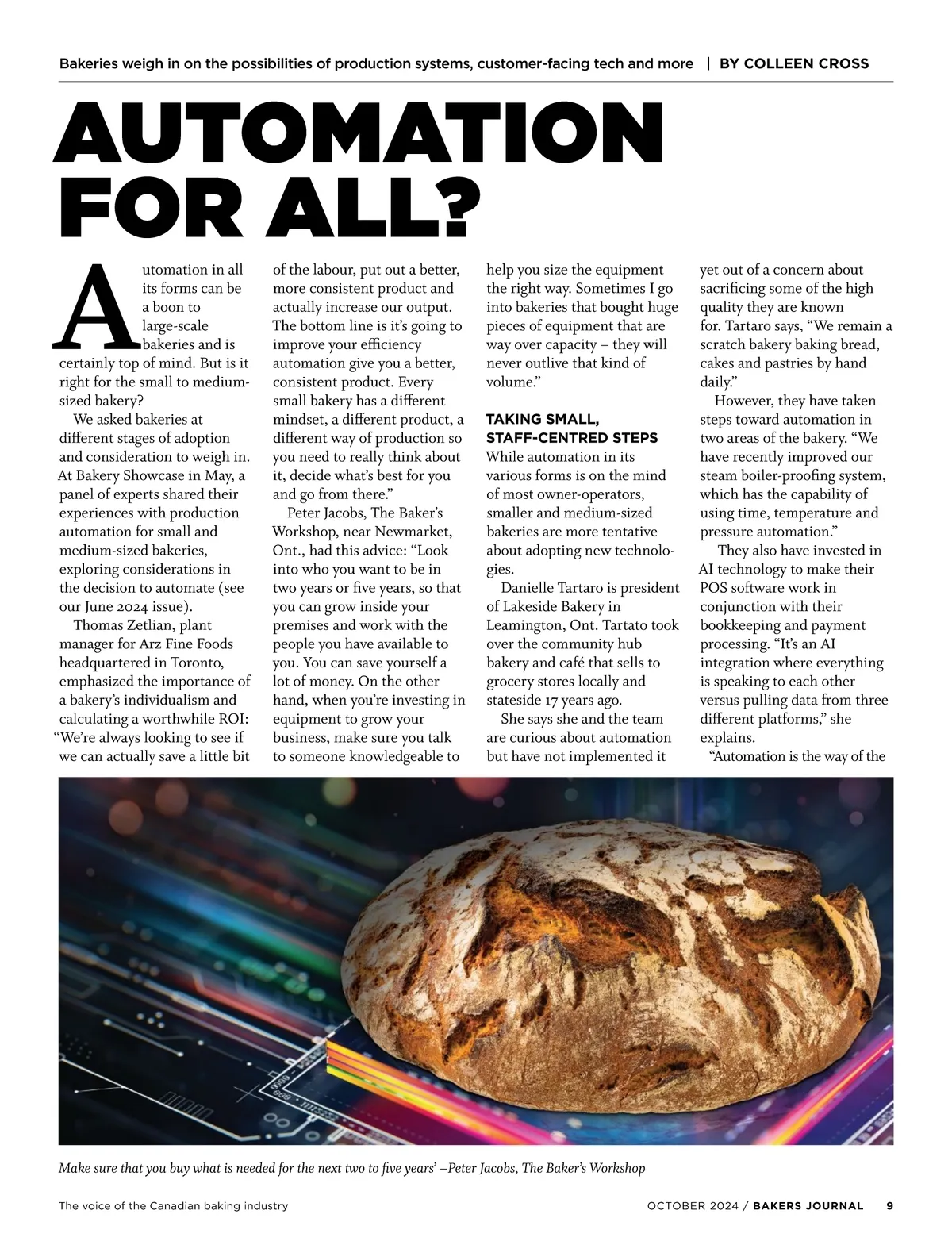 Bakeries weigh in on the possibilities of production systems, customer-facing tech and more | BY COLLEEN CROSS

AUTOMATION FOR ALL?

Automation in all its forms can be a boon to large-scale bakeries and is certainly top of mind. But is it right for the small to medium-sized bakery?

We asked bakeries at different stages of adoption and consideration to weigh in. At Bakery Showcase in May, a panel of experts shared their experiences with production automation for small and medium-sized bakeries, exploring considerations in the decision to automate (see our June 2024 issue).

Thomas Zetlian, plant manager for Arz Fine Foods headquartered in Toronto, emphasized the importance of a bakery's individualism and calculating a worthwhile ROI: "We're always looking to see if we can actually save a little bit of the labour, put out a better, more consistent product and actually increase our output. The bottom line is it's going to improve your efficiency automation give you a better, consistent product. Every small bakery has a different mindset, a different product, a different way of production so you need to really think about it, decide what's best for you and go from there."

Peter Jacobs, The Baker's Workshop, near Newmarket, Ont., had this advice: "Look into who you want to be in two years or five years, so that you can grow inside your premises and work with the people you have available to you. You can save yourself a lot of money. On the other hand, when you're investing in equipment to grow your business, make sure you talk to someone knowledgeable to help you size the equipment the right way. Sometimes I go into bakeries that bought huge pieces of equipment that are way over capacity – they will never outlive that kind of volume."

TAKING SMALL, STAFF-CENTRED STEPS

While automation in its various forms is on the mind of most owner-operators, smaller and medium-sized bakeries are more tentative about adopting new technologies.

Danielle Tartaro is president of Lakeside Bakery in Leamington, Ont. Tartato took over the community hub bakery and café that sells to grocery stores locally and stateside 17 years ago.

She says she and the team are curious about automation but have not implemented it yet out of a concern about sacrificing some of the high quality they are known for. Tartaro says, "We remain a scratch bakery baking bread, cakes and pastries by hand daily."

However, they have taken steps toward automation in two areas of the bakery. "We have recently improved our steam boiler-proofing system, which has the capability of using time, temperature and pressure automation."

They also have invested in AI technology to make their POS software work in conjunction with their bookkeeping and payment processing. "It's an AI integration where everything is speaking to each other versus pulling data from three different platforms," she explains.

"Automation is the way of the

Make sure that you buy what is needed for the next two to five years' –Peter Jacobs, The Baker's Workshop

The voice of the Canadian baking industry

OCTOBER 2024 / BAKERS JOURNAL 9